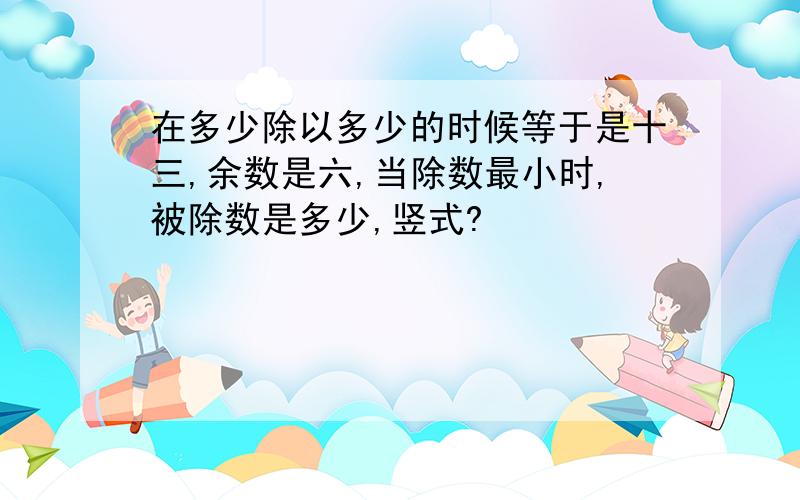 在多少除以多少的时候等于是十三,余数是六,当除数最小时,被除数是多少,竖式?